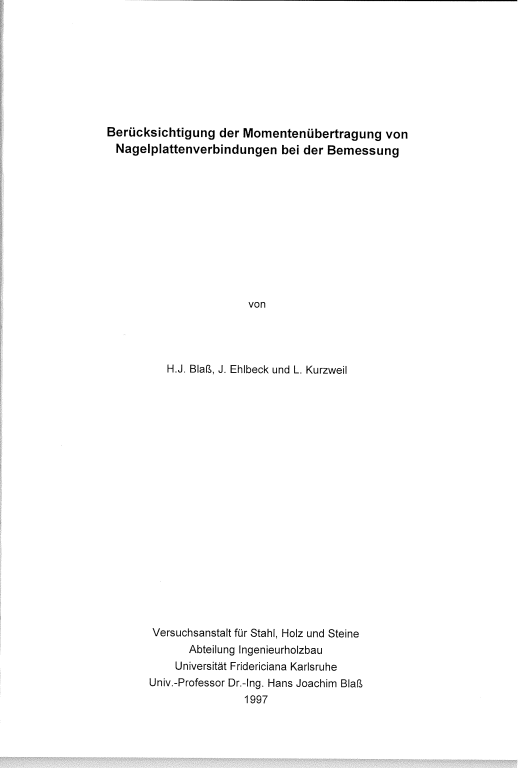 Berücksichtigung der Momentenübertragung von Nagelplattenverbindungen bei der Bemessung

von

H.J. Blaß, J. Ehlbeck und L. Kurzweil

Versuchsanstalt für Stahl, Holz und Steine
Abteilung Ingenieurholzbau
Universität Fridericiana Karlsruhe
Univ.-Professor Dr.-Ing. Hans Joachim Blaß
1997